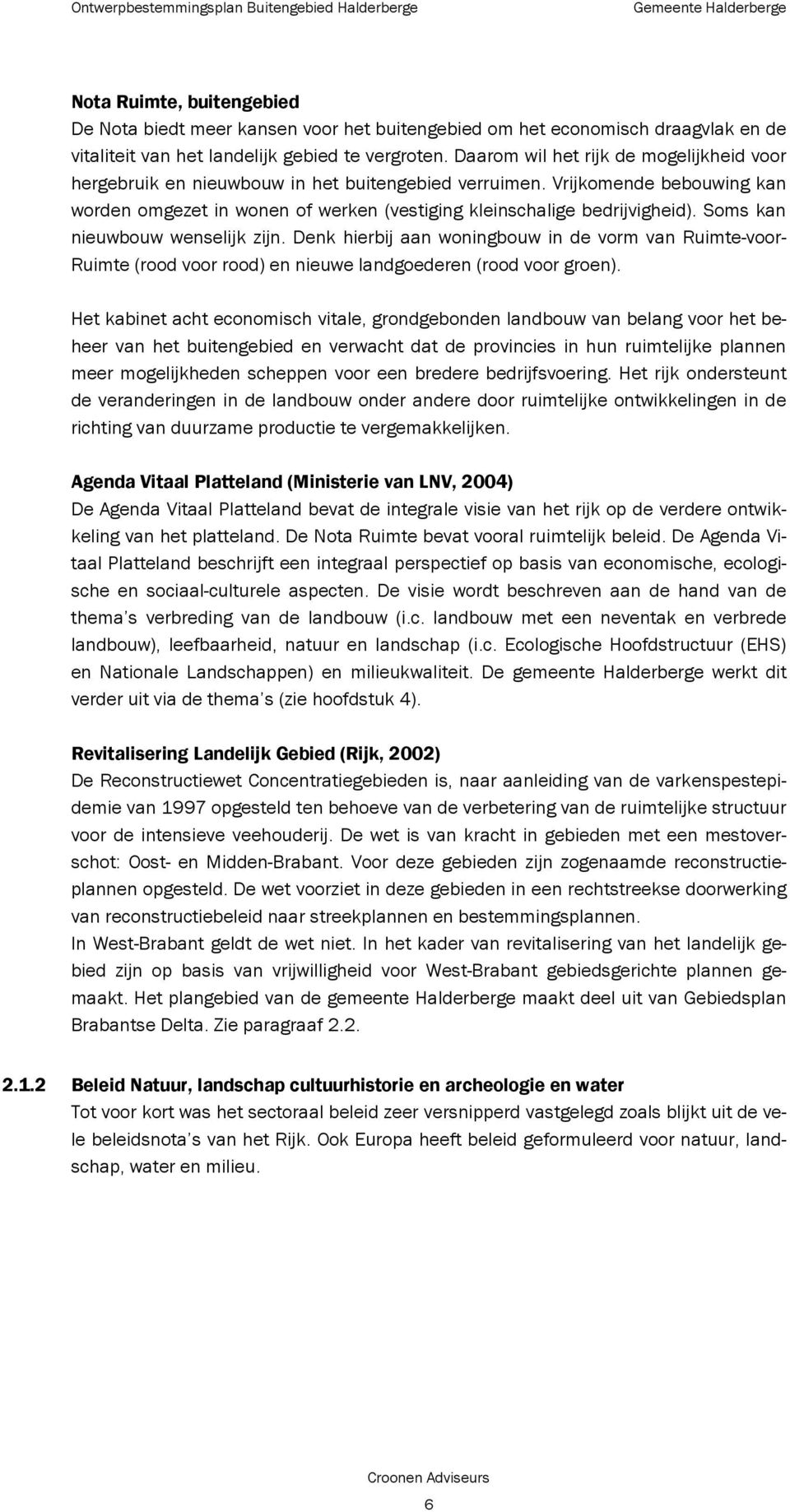 Ontwerpbestemmingsplan Buitengebied Halderberge

Gemeente Halderberge

Nota Ruimte, buitengebied
De Nota biedt meer kansen voor het buitengebied om het economisch draagvlak en de vitaliteit van het landelijk gebied te vergroten. Daarom wil het rijk de mogelijkheid voor hergebruik en nieuwbouw in het buitengebied verruimen. Vrijkomende bebouwing kan worden omgezet in wonen of werken (vestiging kleinschalige bedrijvigheid). Soms kan nieuwbouw wenselijk zijn. Denk hierbij aan woningbouw in de vorm van Ruimte-voor-Ruimte (rood voor rood) en nieuwe landgoederen (rood voor groen).

Het kabinet acht economisch vitale, grondgebonden landbouw van belang voor het beheer van het buitengebied en verwacht dat de provincies in hun ruimtelijke plannen meer mogelijkheden scheppen voor een bredere bedrijfsvoering. Het rijk ondersteunt de veranderingen in de landbouw onder andere door ruimtelijke ontwikkelingen in de richting van duurzame productie te vergemakkelijken.

Agenda Vitaal Platteland (Ministerie van LNV, 2004)
De Agenda Vitaal Platteland bevat de integrale visie van het rijk op de verdere ontwikkeling van het platteland. De Nota Ruimte bevat vooral ruimtelijk beleid. De Agenda Vitaal Platteland beschrijft een integraal perspectief op basis van economische, ecologische en sociaal-culturele aspecten. De visie wordt beschreven aan de hand van de thema's verbreding van de landbouw (i.c. landbouw met een neventak en verbrede landbouw), leefbaarheid, natuur en landschap (i.c. Ecologische Hoofdstructuur (EHS) en Nationale Landschappen) en milieukwaliteit. De gemeente Halderberge werkt dit verder uit via de thema's (zie hoofdstuk 4).

Revitalisering Landelijk Gebied (Rijk, 2002)
De Reconstructiewet Concentratiegebieden is, naar aanleiding van de varkenspestepidemie van 1997 opgesteld ten behoeve van de verbetering van de ruimtelijke structuur voor de intensieve veehouderij. De wet is van kracht in gebieden met een mestoverschot: Oost- en Midden-Brabant. Voor deze gebieden zijn zogenaamde reconstructieplannen opgesteld. De wet voorziet in deze gebieden in een rechtstreekse doorwerking van reconstructiebeleid naar streekplannen en bestemmingsplannen.
In West-Brabant geldt de wet niet. In het kader van revitalisering van het landelijk gebied zijn op basis van vrijwilligheid voor West-Brabant gebiedsgerichte plannen gemaakt. Het plangebied van de gemeente Halderberge maakt deel uit van Gebiedsplan Brabantse Delta. Zie paragraaf 2.2.

2.1.2 Beleid Natuur, landschap cultuurhistorie en archeologie en water
Tot voor kort was het sectoraal beleid zeer versnipperd vastgelegd zoals blijkt uit de vele beleidsnota's van het Rijk. Ook Europa heeft beleid geformuleerd voor natuur, landschap, water en milieu.

Croonen Adviseurs
6